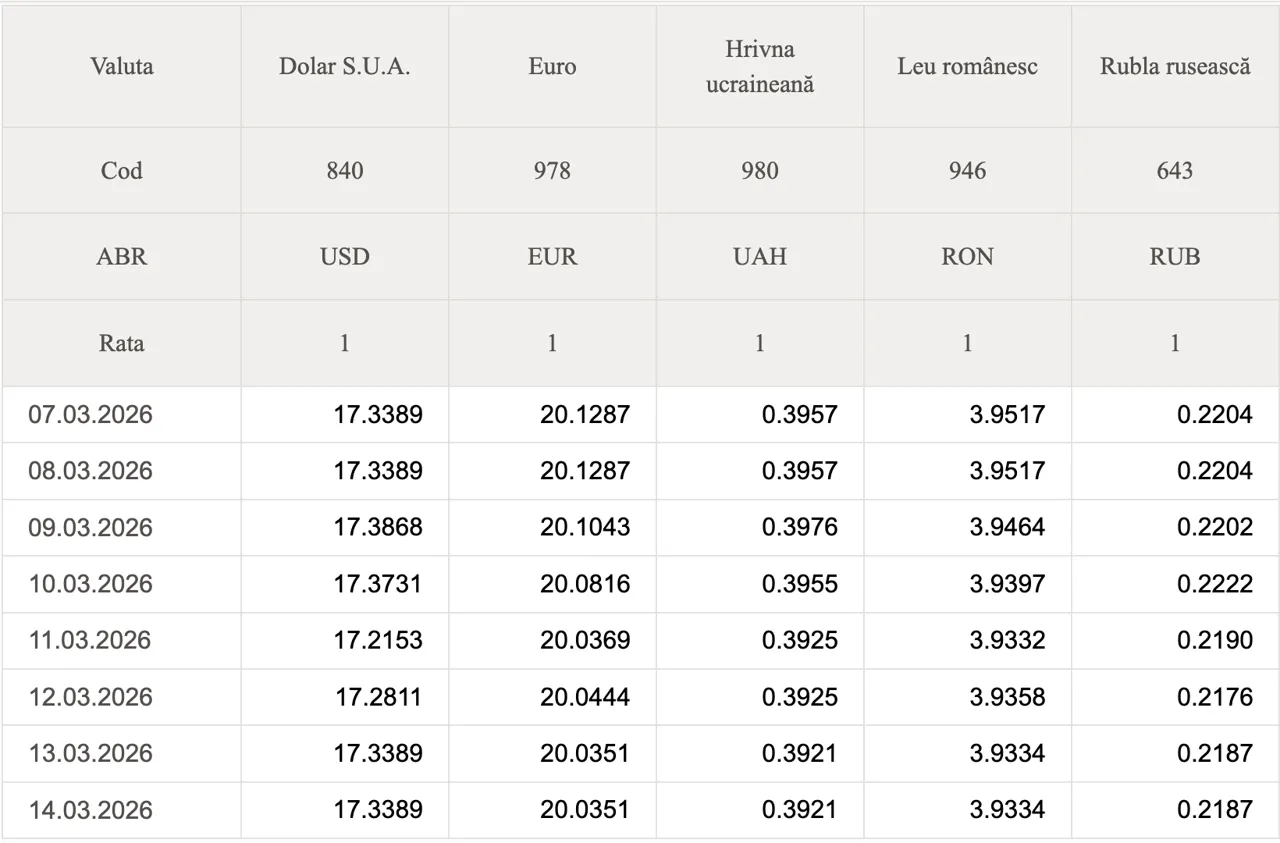 | Valuta | Dolar S.U.A. | Euro | Hrivna ucraineană | Leu românesc | Rubla rusească |
|---|---|---|---|---|---|
| Cod | 840 | 978 | 980 | 946 | 643 |
| ABR | USD | EUR | UAH | RON | RUB |
| Rata | 1 | 1 | 1 | 1 | 1 |
| 07.03.2026 | 17.3389 | 20.1287 | 0.3957 | 3.9517 | 0.2204 |
| 08.03.2026 | 17.3389 | 20.1287 | 0.3957 | 3.9517 | 0.2204 |
| 09.03.2026 | 17.3868 | 20.1043 | 0.3976 | 3.9464 | 0.2202 |
| 10.03.2026 | 17.3731 | 20.0816 | 0.3955 | 3.9397 | 0.2222 |
| 11.03.2026 | 17.2153 | 20.0369 | 0.3925 | 3.9332 | 0.2190 |
| 12.03.2026 | 17.2811 | 20.0444 | 0.3925 | 3.9358 | 0.2176 |
| 13.03.2026 | 17.3389 | 20.0351 | 0.3921 | 3.9334 | 0.2187 |
| 14.03.2026 | 17.3389 | 20.0351 | 0.3921 | 3.9334 | 0.2187 |